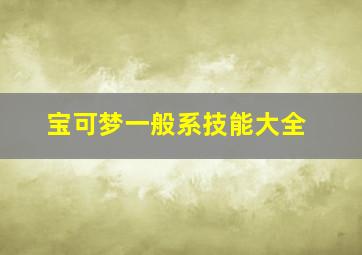 宝可梦一般系技能大全